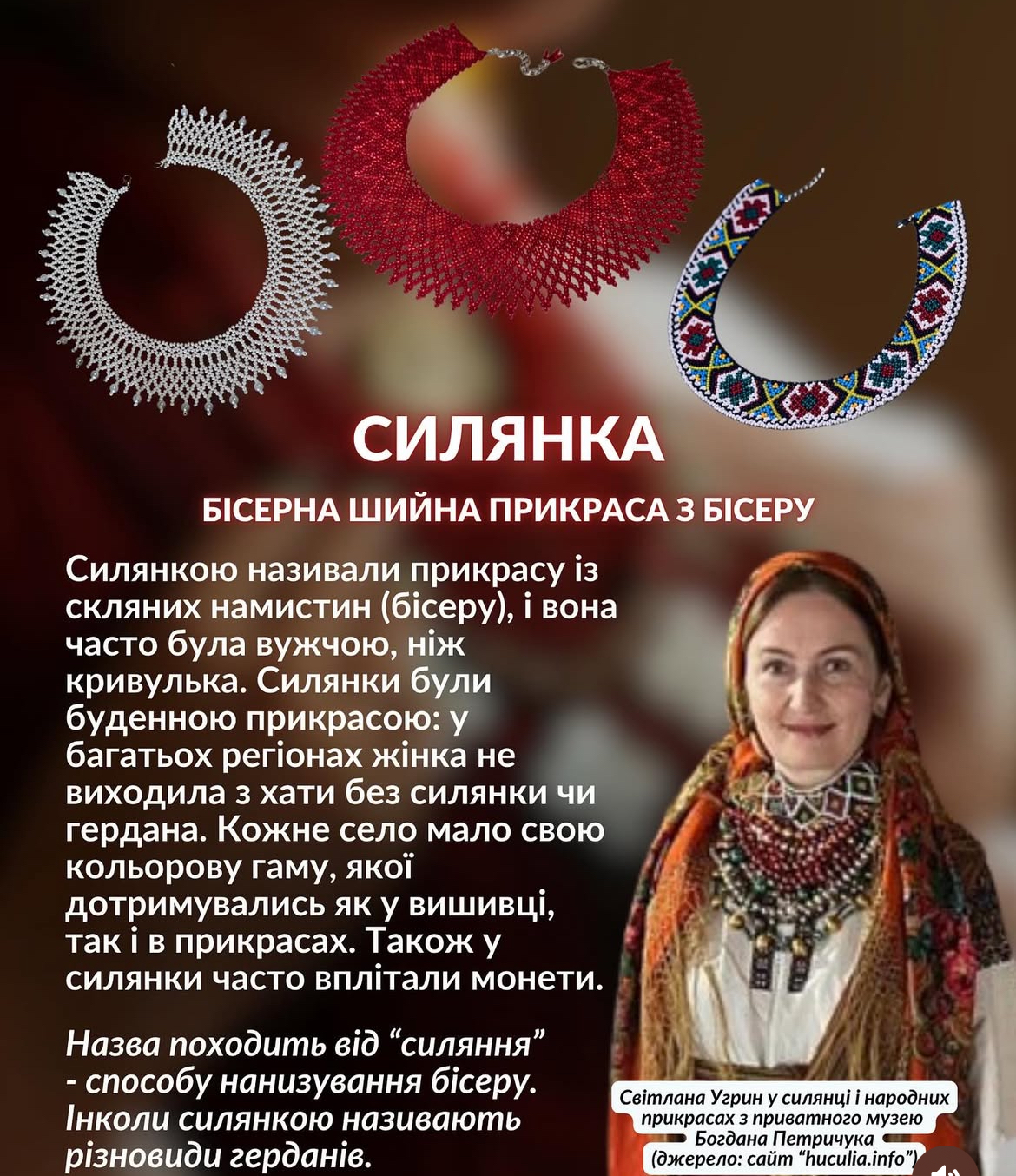 СИЛЯНКА

БІСЕРНА ШИЙНА ПРИКРАСА З БІСЕРУ

Силянкою називали прикрасу із скляних намистин (бісеру), і вона часто була вужчою, ніж кривулька. Силянки були буденною прикрасою: у багатьох регіонах жінка не виходила з хати без силянки чи гердана. Кожне село мало свою кольорову гаму, якої дотримувались як у вишивці, так і в прикрасах. Також у силянки часто вплітали монети.

Назва походить від "силяння" - способу нанизування бісеру. Інколи силянкою називають різновиди герданів.

Світлана Угрин у силянці і народних прикрасах з приватного музею Богдана Петричука (джерело: сайт "huculia.info")